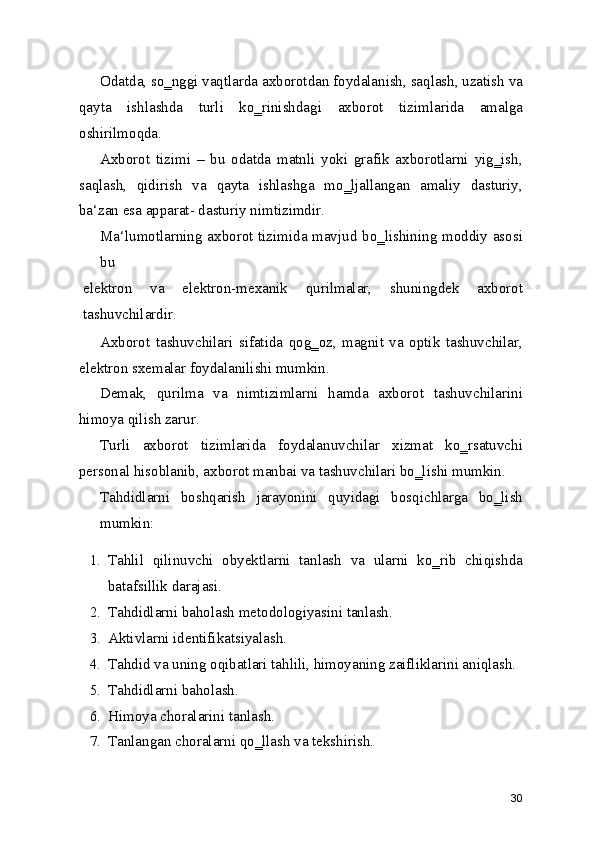 Odatda, so_nggi vaqtlarda axborotdan foydalanish, saqlash, uzatish va qayta ishlashda turli ko_rinishdagi axborot tizimlarida amalga oshirilmoqda.

Axborot tizimi – bu odatda matnli yoki grafik axborotlarni yig_ish, saqlash, qidirish va qayta ishlashga mo_ljallangan amaliy dasturiy, ba‘zan esa apparat- dasturiy nimtizimdir.

Ma‘lumotlarning axborot tizimida mavjud bo_lishining moddiy asosi bu

elektron va elektron-mexanik qurilmalar, shuningdek axborot tashuvchilardir.

Axborot tashuvchilari sifatida qog_oz, magnit va optik tashuvchilar, elektron sxemalar foydalanilishi mumkin.

Demak, qurilma va nimtizimlarni hamda axborot tashuvchilarini himoya qilish zarur.

Turli axborot tizimlarida foydalanuvchilar xizmat ko_rsatuvchi personal hisoblanib, axborot manbai va tashuvchilari bo_lishi mumkin.

Tahdidlarni boshqarish jarayonini quyidagi bosqichlarga bo_lish mumkin:

1. Tahlil qilinuvchi obyektlarni tanlash va ularni ko_rib chiqishda batafsillik darajasi.
2. Tahdidlarni baholash metodologiyasini tanlash.
3. Aktivlarni identifikatsiyalash.
4. Tahdid va uning oqibatlari tahlili, himoyaning zaifliklarini aniqlash.
5. Tahdidlarni baholash.
6. Himoya choralarini tanlash.
7. Tanlangan choralarni qo_llash va tekshirish.

30